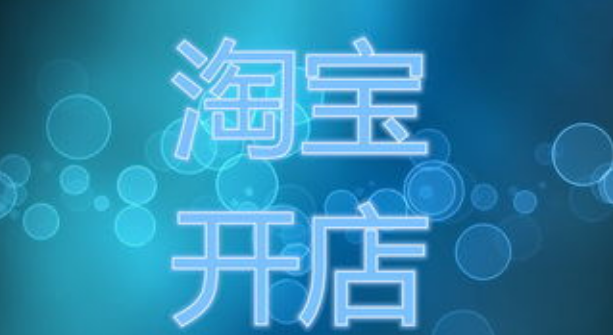 淘宝
开店